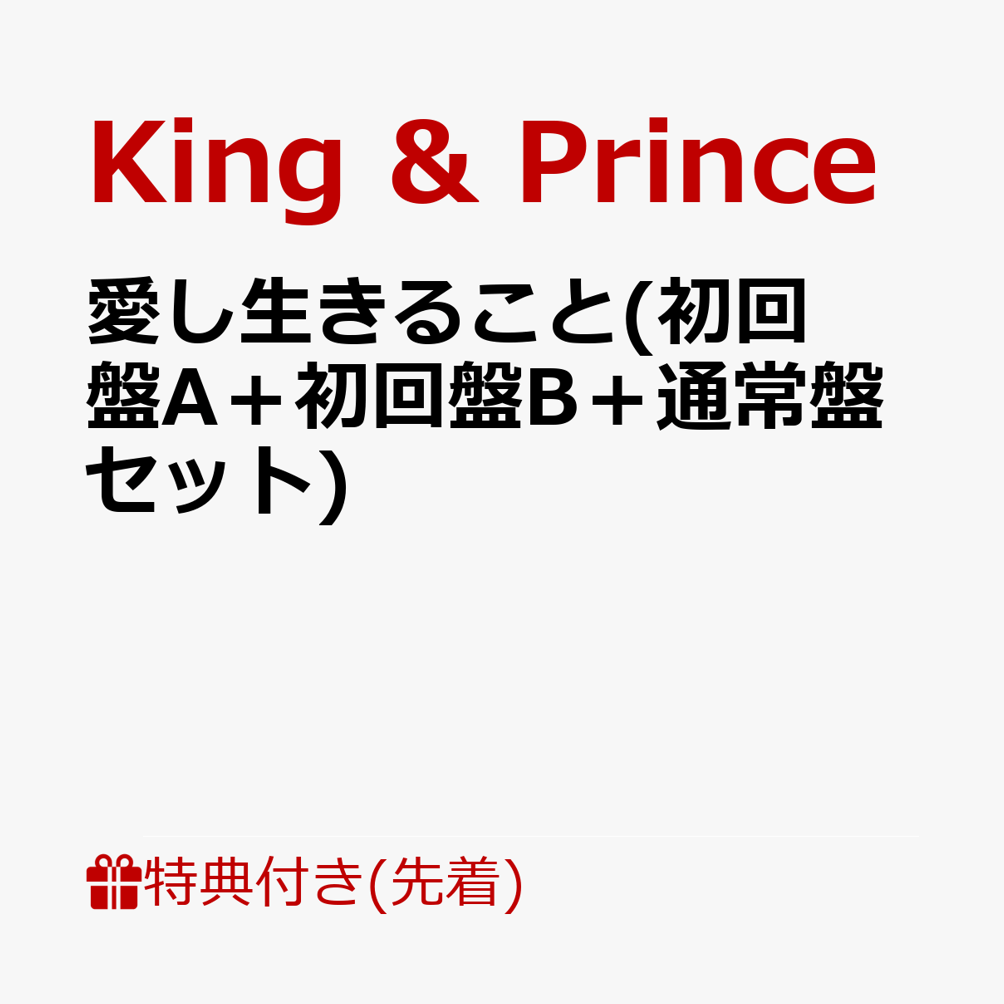 King & Prince

愛し生きること(初回盤A＋初回盤B＋通常盤セット)

特典付き(先着)